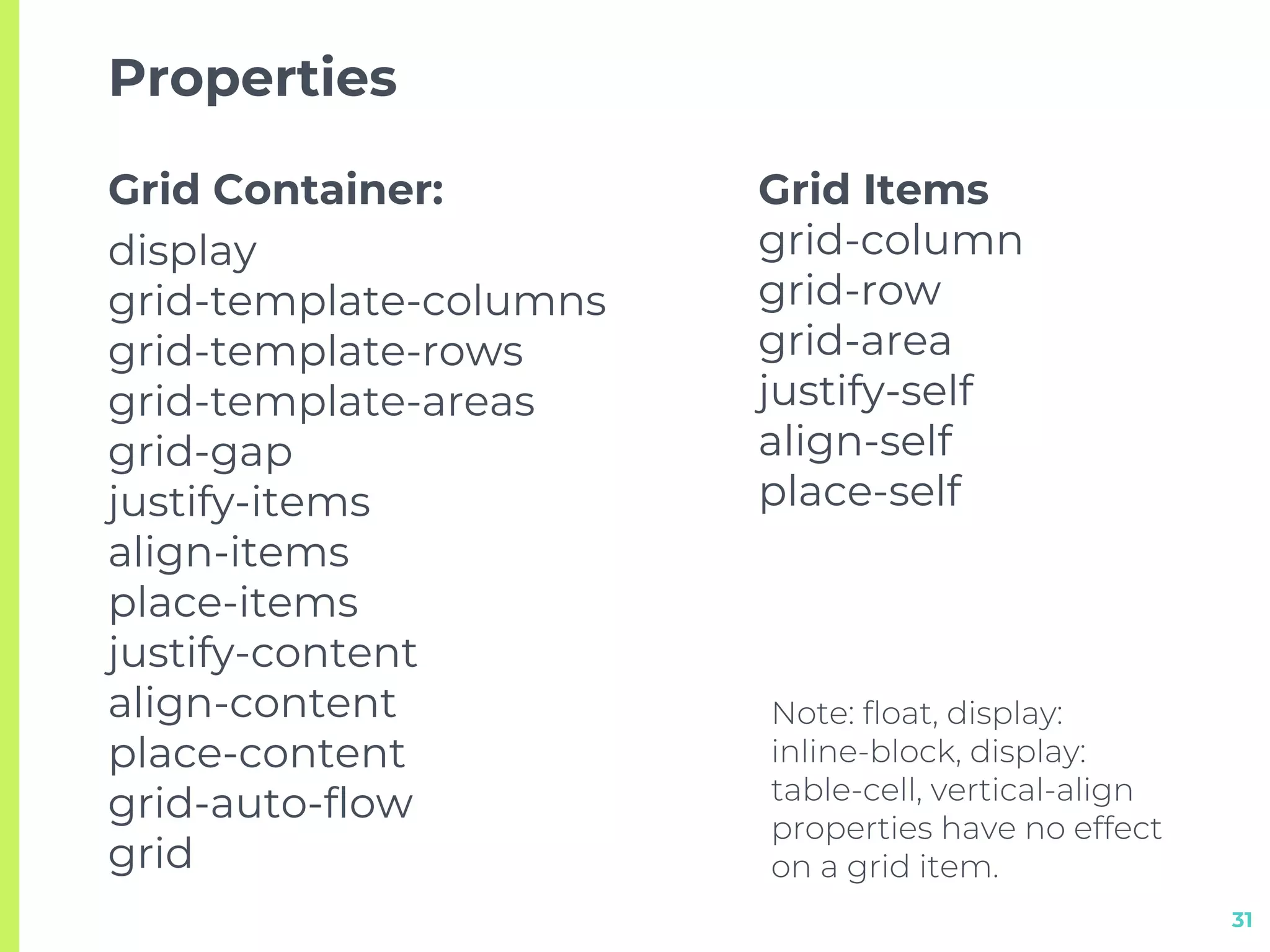 Properties

Grid Container:
display
grid-template-columns
grid-template-rows
grid-template-areas
grid-gap
justify-items
align-items
place-items
justify-content
align-content
place-content
grid-auto-flow
grid

Grid Items
grid-column
grid-row
grid-area
justify-self
align-self
place-self

Note: float, display: inline-block, display: table-cell, vertical-align properties have no effect on a grid item.

31